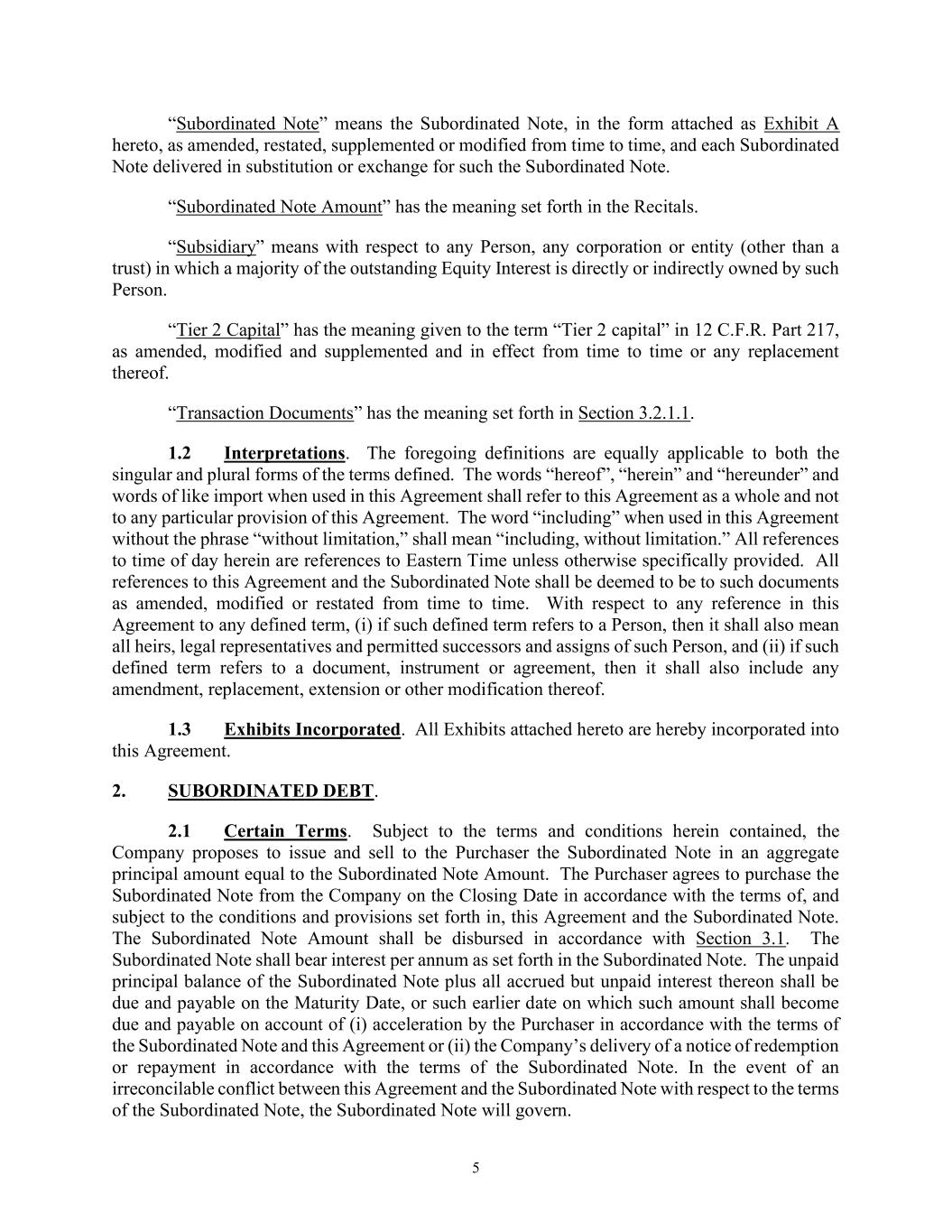 “Subordinated Note” means the Subordinated Note, in the form attached as Exhibit A hereto, as amended, restated, supplemented or modified from time to time, and each Subordinated Note delivered in substitution or exchange for such the Subordinated Note.

“Subordinated Note Amount” has the meaning set forth in the Recitals.

“Subsidiary” means with respect to any Person, any corporation or entity (other than a trust) in which a majority of the outstanding Equity Interest is directly or indirectly owned by such Person.

“Tier 2 Capital” has the meaning given to the term “Tier 2 capital” in 12 C.F.R. Part 217, as amended, modified and supplemented and in effect from time to time or any replacement thereof.

“Transaction Documents” has the meaning set forth in Section 3.2.1.1.

1.2 Interpretations. The foregoing definitions are equally applicable to both the singular and plural forms of the terms defined. The words “hereof”, “herein” and “hereunder” and words of like import when used in this Agreement shall refer to this Agreement as a whole and not to any particular provision of this Agreement. The word “including” when used in this Agreement without the phrase “without limitation,” shall mean “including, without limitation.” All references to time of day herein are references to Eastern Time unless otherwise specifically provided. All references to this Agreement and the Subordinated Note shall be deemed to be to such documents as amended, modified or restated from time to time. With respect to any reference in this Agreement to any defined term, (i) if such defined term refers to a Person, then it shall also mean all heirs, legal representatives and permitted successors and assigns of such Person, and (ii) if such defined term refers to a document, instrument or agreement, then it shall also include any amendment, replacement, extension or other modification thereof.

1.3 Exhibits Incorporated. All Exhibits attached hereto are hereby incorporated into this Agreement.

2. SUBORDINATED DEBT.

2.1 Certain Terms. Subject to the terms and conditions herein contained, the Company proposes to issue and sell to the Purchaser the Subordinated Note in an aggregate principal amount equal to the Subordinated Note Amount. The Purchaser agrees to purchase the Subordinated Note from the Company on the Closing Date in accordance with the terms of, and subject to the conditions and provisions set forth in, this Agreement and the Subordinated Note. The Subordinated Note Amount shall be disbursed in accordance with Section 3.1. The Subordinated Note shall bear interest per annum as set forth in the Subordinated Note. The unpaid principal balance of the Subordinated Note plus all accrued but unpaid interest thereon shall be due and payable on the Maturity Date, or such earlier date on which such amount shall become due and payable on account of (i) acceleration by the Purchaser in accordance with the terms of the Subordinated Note and this Agreement or (ii) the Company’s delivery of a notice of redemption or repayment in accordance with the terms of the Subordinated Note. In the event of an irreconcilable conflict between this Agreement and the Subordinated Note with respect to the terms of the Subordinated Note, the Subordinated Note will govern.

5